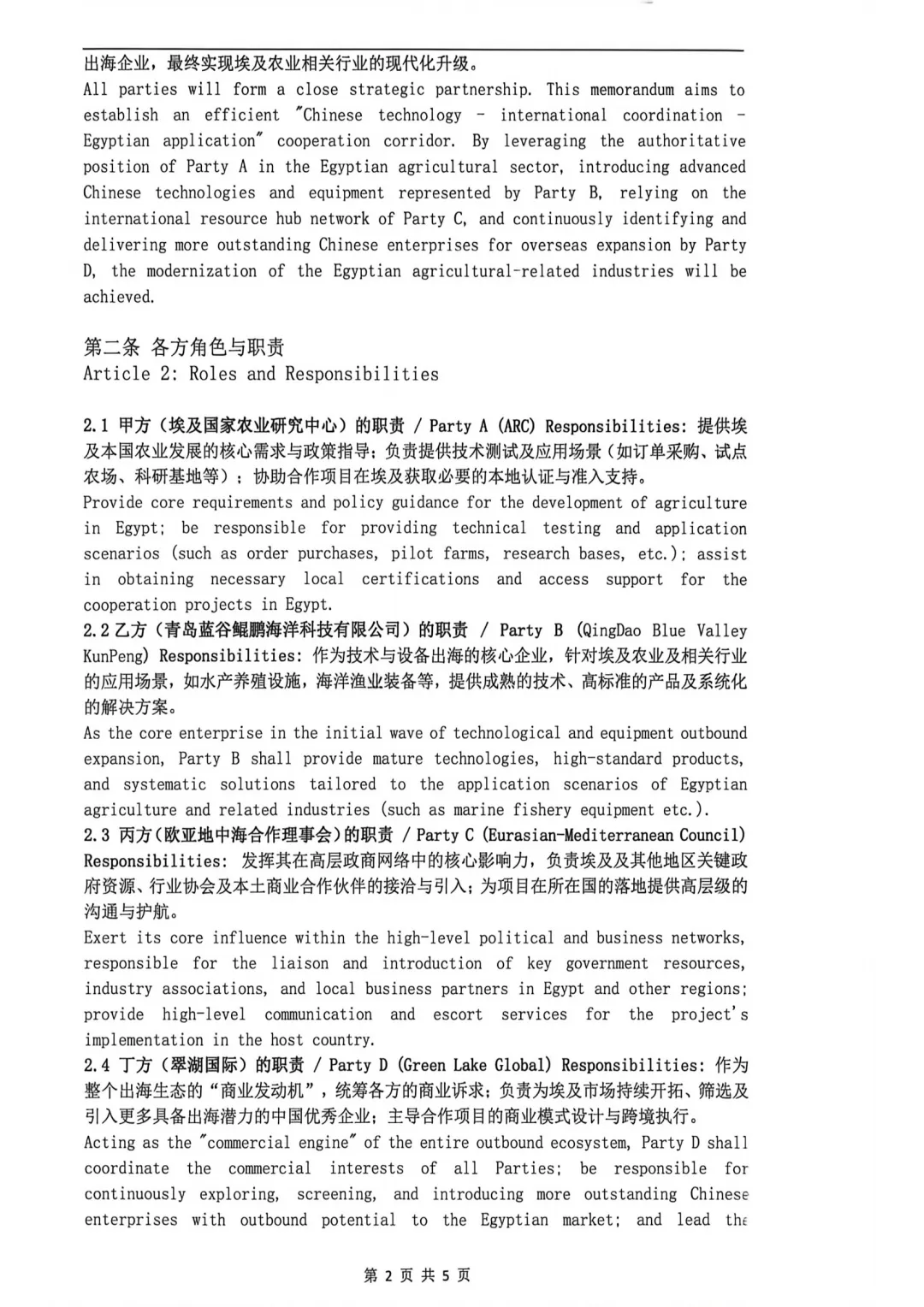 出海企业，最终实现埃及农业相关行业的现代化升级。
All parties will form a close strategic partnership. This memorandum aims to establish an efficient "Chinese technology - international coordination - Egyptian application" cooperation corridor. By leveraging the authoritative position of Party A in the Egyptian agricultural sector, introducing advanced Chinese technologies and equipment represented by Party B, relying on the international resource hub network of Party C, and continuously identifying and delivering more outstanding Chinese enterprises for overseas expansion by Party D, the modernization of the Egyptian agricultural-related industries will be achieved.

第二条 各方角色与职责
Article 2: Roles and Responsibilities

2.1 甲方（埃及国家农业研究中心）的职责 / Party A (ARC) Responsibilities: 提供埃及本国农业发展的核心需求与政策指导；负责提供技术测试及应用场景（如订单采购、试点农场、科研基地等）；协助合作项目在埃及获取必要的本地认证与准入支持。
Provide core requirements and policy guidance for the development of agriculture in Egypt; be responsible for providing technical testing and application scenarios (such as order purchases, pilot farms, research bases, etc.); assist in obtaining necessary local certifications and access support for the cooperation projects in Egypt.
2.2 乙方（青岛蓝谷鲲鹏海洋科技有限公司）的职责 / Party B (QingDao Blue Valley KunPeng) Responsibilities: 作为技术与设备出海的核心企业，针对埃及农业及相关行业的应用场景，如水产养殖设施，海洋渔业装备等，提供成熟的技术、高标准的产品及系统化的解决方案。
As the core enterprise in the initial wave of technological and equipment outbound expansion, Party B shall provide mature technologies, high-standard products, and systematic solutions tailored to the application scenarios of Egyptian agriculture and related industries (such as marine fishery equipment etc.).
2.3 丙方（欧亚地中海合作理事会）的职责 / Party C (Eurasian-Mediterranean Council) Responsibilities: 发挥其在高层政商网络中的核心影响力，负责埃及及其他地区关键政府资源、行业协会及本土商业合作伙伴的接洽与引入；为项目在所在国的落地提供高层级的沟通与护航。
Exert its core influence within the high-level political and business networks, responsible for the liaison and introduction of key government resources, industry associations, and local business partners in Egypt and other regions; provide high-level communication and escort services for the project's implementation in the host country.
2.4 丁方（翠湖国际）的职责 / Party D (Green Lake Global) Responsibilities: 作为整个出海生态的“商业发动机”，统筹各方的商业诉求；负责为埃及市场持续开拓、筛选及引入更多具备出海潜力的中国优秀企业；主导合作项目的商业模式设计与跨境执行。
Acting as the "commercial engine" of the entire outbound ecosystem, Party D shall coordinate the commercial interests of all Parties; be responsible for continuously exploring, screening, and introducing more outstanding Chinese enterprises with outbound potential to the Egyptian market; and lead the

第 2 页 共 5 页